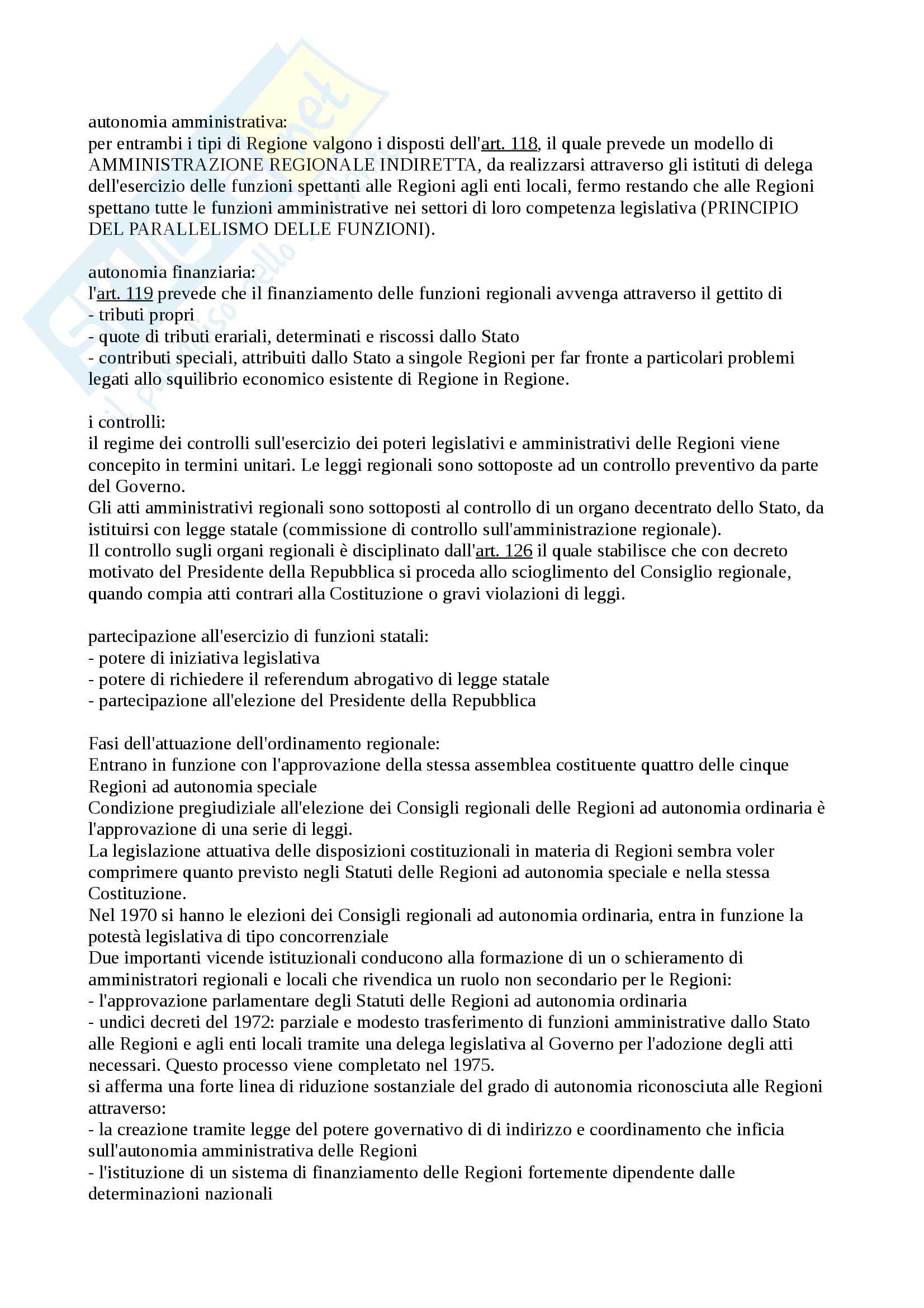 autonomia amministrativa:
per entrambi i tipi di Regione valgono i disposti dell'art. 118, il quale prevede un modello di AMMINISTRAZIONE REGIONALE INDIRETTA, da realizzarsi attraverso gli istituti di delega dell'esercizio delle funzioni spettanti alle Regioni agli enti locali, fermo restando che alle Regioni spettano tutte le funzioni amministrative nei settori di loro competenza legislativa (PRINCIPIO DEL PARALLELISMO DELLE FUNZIONI).

autonomia finanziaria:
l'art. 119 prevede che il finanziamento delle funzioni regionali avvenga attraverso il gettito di
- tributi propri
- quote di tributi erariali, determinati e riscossi dallo Stato
- contributi speciali, attribuiti dallo Stato a singole Regioni per far fronte a particolari problemi legati allo squilibrio economico esistente di Regione in Regione.

i controlli:
il regime dei controlli sull'esercizio dei poteri legislativi e amministrativi delle Regioni viene concepito in termini unitari. Le leggi regionali sono sottoposte ad un controllo preventivo da parte del Governo.
Gli atti amministrativi regionali sono sottoposti al controllo di un organo decentrato dello Stato, da istituirsi con legge statale (commissione di controllo sull'amministrazione regionale).
Il controllo sugli organi regionali è disciplinato dall'art. 126 il quale stabilisce che con decreto motivato del Presidente della Repubblica si proceda allo scioglimento del Consiglio regionale, quando compia atti contrari alla Costituzione o gravi violazioni di leggi.

partecipazione all'esercizio di funzioni statali:
- potere di iniziativa legislativa
- potere di richiedere il referendum abrogativo di legge statale
- partecipazione all'elezione del Presidente della Repubblica

Fasi dell'attuazione dell'ordinamento regionale:
Entrano in funzione con l'approvazione della stessa assemblea costituente quattro delle cinque Regioni ad autonomia speciale
Condizione pregiudiziale all'elezione dei Consigli regionali delle Regioni ad autonomia ordinaria è l'approvazione di una serie di leggi.
La legislazione attuativa delle disposizioni costituzionali in materia di Regioni sembra voler comprimere quanto previsto negli Statuti delle Regioni ad autonomia speciale e nella stessa Costituzione.
Nel 1970 si hanno le elezioni dei Consigli regionali ad autonomia ordinaria, entra in funzione la potestà legislativa di tipo concorrenziale
Due importanti vicende istituzionali conducono alla formazione di un o schieramento di amministratori regionali e locali che rivendica un ruolo non secondario per le Regioni:
- l'approvazione parlamentare degli Statuti delle Regioni ad autonomia ordinaria
- undici decreti del 1972: parziale e modesto trasferimento di funzioni amministrative dallo Stato alle Regioni e agli enti locali tramite una delega legislativa al Governo per l'adozione degli atti necessari. Questo processo viene completato nel 1975.
si afferma una forte linea di riduzione sostanziale del grado di autonomia riconosciuta alle Regioni attraverso:
- la creazione tramite legge del potere governativo di di indirizzo e coordinamento che inficia sull'autonomia amministrativa delle Regioni
- l'istituzione di un sistema di finanziamento delle Regioni fortemente dipendente dalle determinazioni nazionali